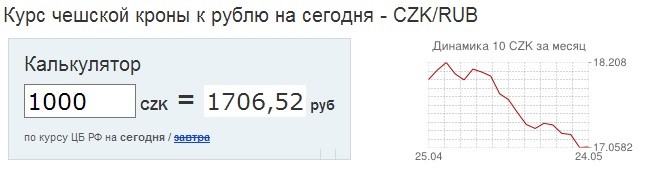 Курс чешской кроны к рублю на сегодня - CZK/RUB

Калькулятор

1000 CZK = 1706,52 руб

по курсу ЦБ РФ на сегодня / завтра

Динамика 10 CZK за месяц

18.208

17.0582

25.04

24.05